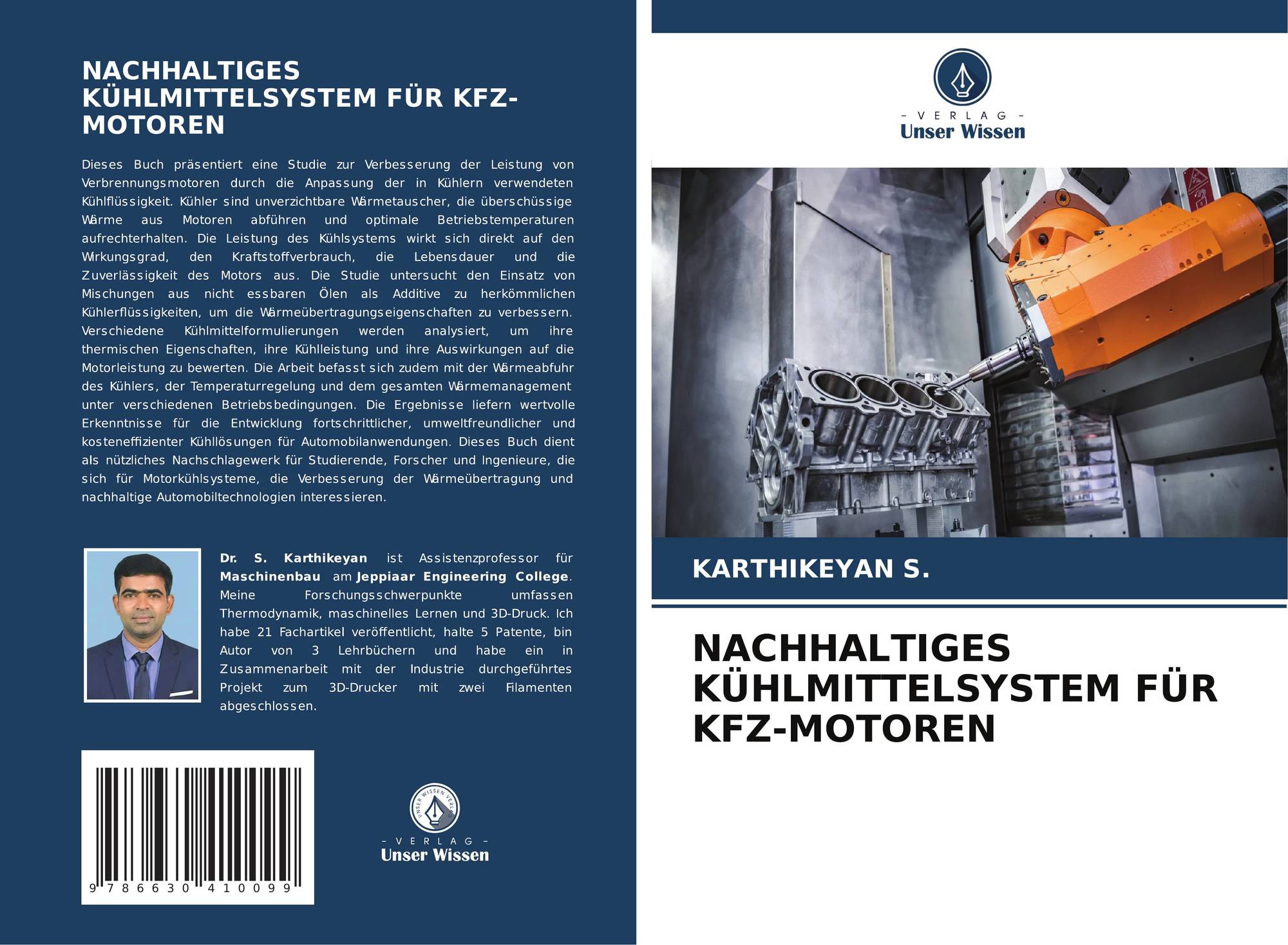 NACHHALTIGES KÜHLMITTELSYSTEM FÜR KFZ-MOTOREN

Dieses Buch präsentiert eine Studie zur Verbesserung der Leistung von Verbrennungsmotoren durch die Anpassung der in Kühlern verwendeten Kühlflüssigkeit. Kühler sind unverzichtbare Wärmetauscher, die überschüssige Wärme aus Motoren abführen und optimale Betriebstemperaturen aufrechterhalten. Die Leistung des Kühlsystems wirkt sich direkt auf den Wirkungsgrad, den Kraftstoffverbrauch, die Lebensdauer und die Zuverlässigkeit des Motors aus. Die Studie untersucht den Einsatz von Mischungen aus nicht essbaren Ölen als Additive zu herkömmlichen Kühlerflüssigkeiten, um die Wärmeübertragungseigenschaften zu verbessern. Verschiedene Kühlmittelformulierungen werden analysiert, um ihre thermischen Eigenschaften, ihre Kühlleistung und ihre Auswirkungen auf die Motorleistung zu bewerten. Die Arbeit befasst sich zudem mit der Wärmeabfuhr des Kühlers, der Temperaturregelung und dem gesamten Wärmemanagement unter verschiedenen Betriebsbedingungen. Die Ergebnisse liefern wertvolle Erkenntnisse für die Entwicklung fortschrittlicher, umweltfreundlicher und kosteneffizienter Kühllösungen für Automobilanwendungen. Dieses Buch dient als nützliches Nachschlagewerk für Studierende, Forscher und Ingenieure, die sich für Motorkühlsysteme, die Verbesserung der Wärmeübertragung und nachhaltige Automobiltechnologien interessieren.

Dr. S. Karthikeyan ist Assistenzprofessor für Maschinenbau am Jeppiaar Engineering College. Meine Forschungsschwerpunkte umfassen Thermodynamik, maschinelles Lernen und 3D-Druck. Ich habe 21 Fachartikel veröffentlicht, halte 5 Patente, bin Autor von 3 Lehrbüchern und habe ein in Zusammenarbeit mit der Industrie durchgeführtes Projekt zum 3D-Drucker mit zwei Filamenten abgeschlossen.

9 786630 410099

UNSER WISSEN VERLAG
- VERLAG -
Unser Wissen

- VERLAG -
Unser Wissen

KARTHIKEYAN S.

NACHHALTIGES KÜHLMITTELSYSTEM FÜR KFZ-MOTOREN